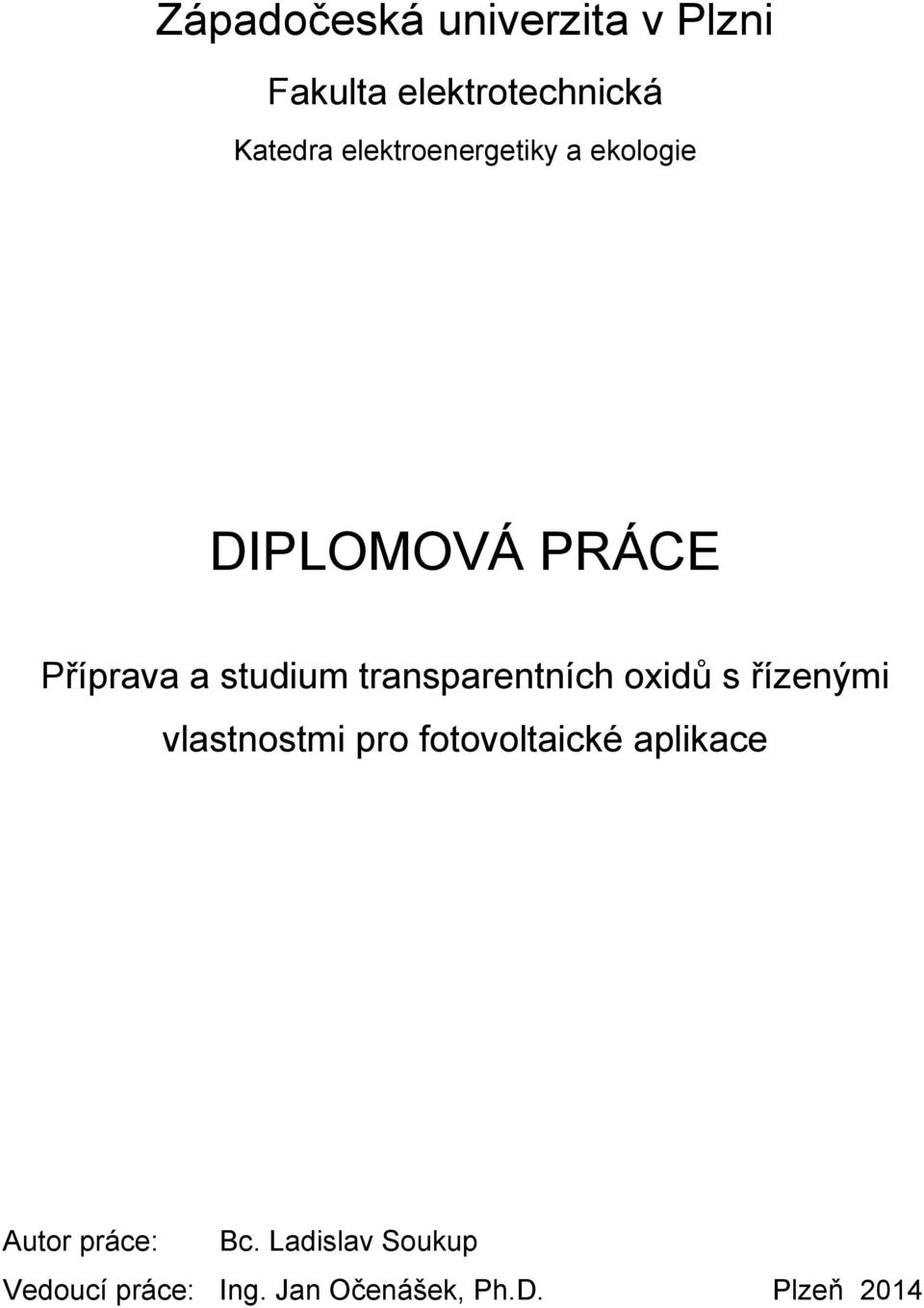 Západočeská univerzita v Plzni

Fakulta elektrotechnická

Katedra elektroenergetiky a ekologie

DIPLOMOVÁ PRÁCE

Příprava a studium transparentních oxidů s řízenými vlastnostmi pro fotovoltaické aplikace

Autor práce: Bc. Ladislav Soukup

Vedoucí práce: Ing. Jan Očenášek, Ph.D. Plzeň 2014